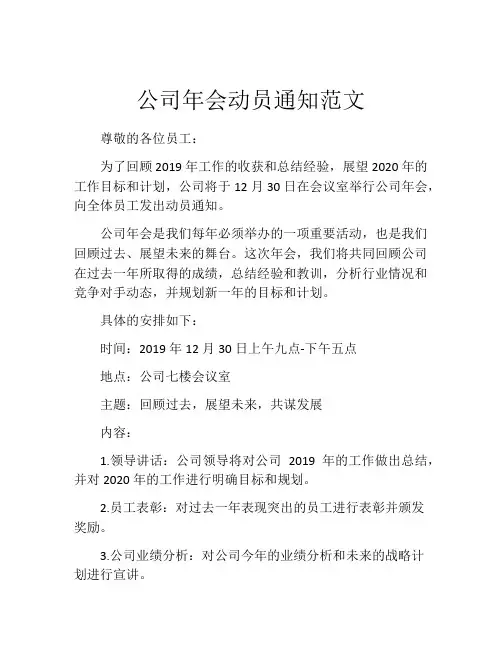 公司年会动员通知范文

尊敬的各位员工：

为了回顾 2019 年工作的收获和总结经验，展望 2020 年的工作目标和计划，公司将于 12 月 30 日在会议室举行公司年会，向全体员工发出动员通知。

公司年会是我们每年必须举办的一项重要活动，也是我们回顾过去、展望未来的舞台。这次年会，我们将共同回顾公司在过去一年所取得的成绩，总结经验和教训，分析行业情况和竞争对手动态，并规划新一年的目标和计划。

具体的安排如下：

时间：2019 年 12 月 30 日上午九点-下午五点

地点：公司七楼会议室

主题：回顾过去，展望未来，共谋发展

内容：

1.领导讲话：公司领导将对公司 2019 年的工作做出总结，并对 2020 年的工作进行明确目标和规划。

2.员工表彰：对过去一年表现突出的员工进行表彰并颁发奖励。

3.公司业绩分析：对公司今年的业绩分析和未来的战略计划进行宣讲。